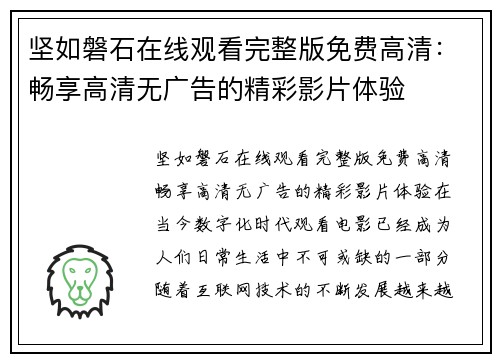 坚如磐石在线观看完整版免费高清：畅享高清无广告的精彩影片体验

坚如磐石在线观看完整版免费高清畅享高清无广告的精彩影片体验在当今数字化时代观看电影已经成为人们日常生活中不可或缺的一部分随着互联网技术的不断发展越来越